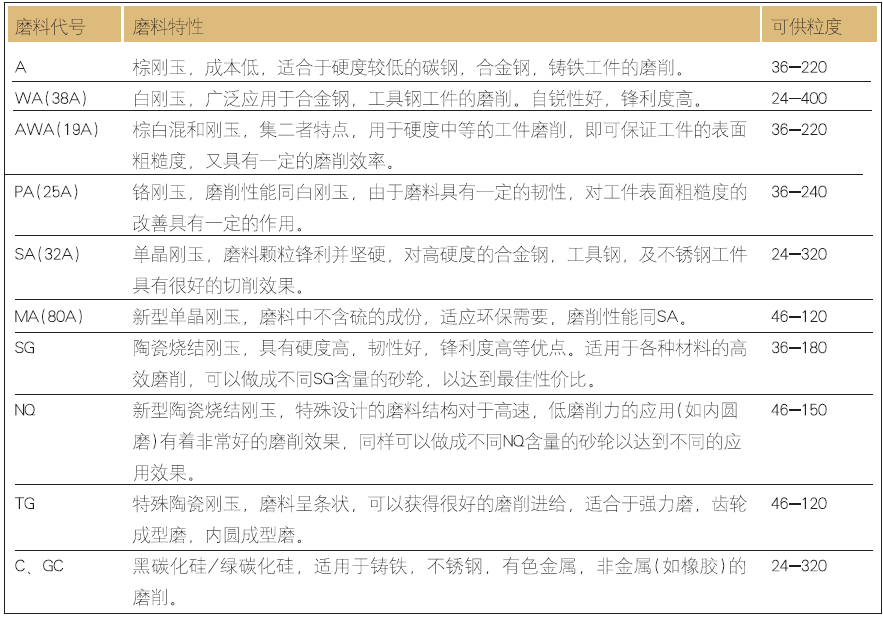 | 磨料代号 | 磨料特性 | 可供粒度 |
|---|---|---|
| A | 棕刚玉，成本低，适合于硬度较低的碳钢，合金钢，铸铁工件的磨削。 | 36—220 |
| WA(38A) | 白刚玉，广泛应用于合金钢，工具钢工件的磨削。自锐性好，锋利度高。 | 24—400 |
| AWA(19A) | 棕白混和刚玉，集二者特点，用于硬度中等的工件磨削，即可保证工件的表面粗糙度，又具有一定的磨削效率。 | 36—220 |
| PA(25A) | 铬刚玉，磨削性能同白刚玉，由于磨料具有一定的韧性，对工件表面粗糙度的改善具有一定的作用。 | 36—240 |
| SA(32A) | 单晶刚玉，磨料颗粒锋利并坚硬，对高硬度的合金钢，工具钢，及不锈钢工件具有很好的切削效果。 | 24—320 |
| MA(80A) | 新型单晶刚玉，磨料中不含硫的成份，适应环保需要，磨削性能同SA。 | 46—120 |
| SG | 陶瓷烧结刚玉，具有硬度高，韧性好，锋利度高等优点。适用于各种材料的高效磨削，可以做成不同SG含量的砂轮，以达到最佳性价比。 | 36—180 |
| NQ | 新型陶瓷烧结刚玉，特殊设计的磨料结构对于高速，低磨削力的应用(如内圆磨)有着非常好的磨削效果，同样可以做成不同NQ含量的砂轮以达到不同的应用效果。 | 46—150 |
| TG | 特殊陶瓷刚玉，磨料呈条状，可以获得很好的磨削进给，适合于强力磨，齿轮成型磨，内圆成型磨。 | 46—120 |
| C、GC | 黑碳化硅/绿碳化硅，适用于铸铁，不锈钢，有色金属，非金属(如橡胶)的磨削。 | 24—320 |